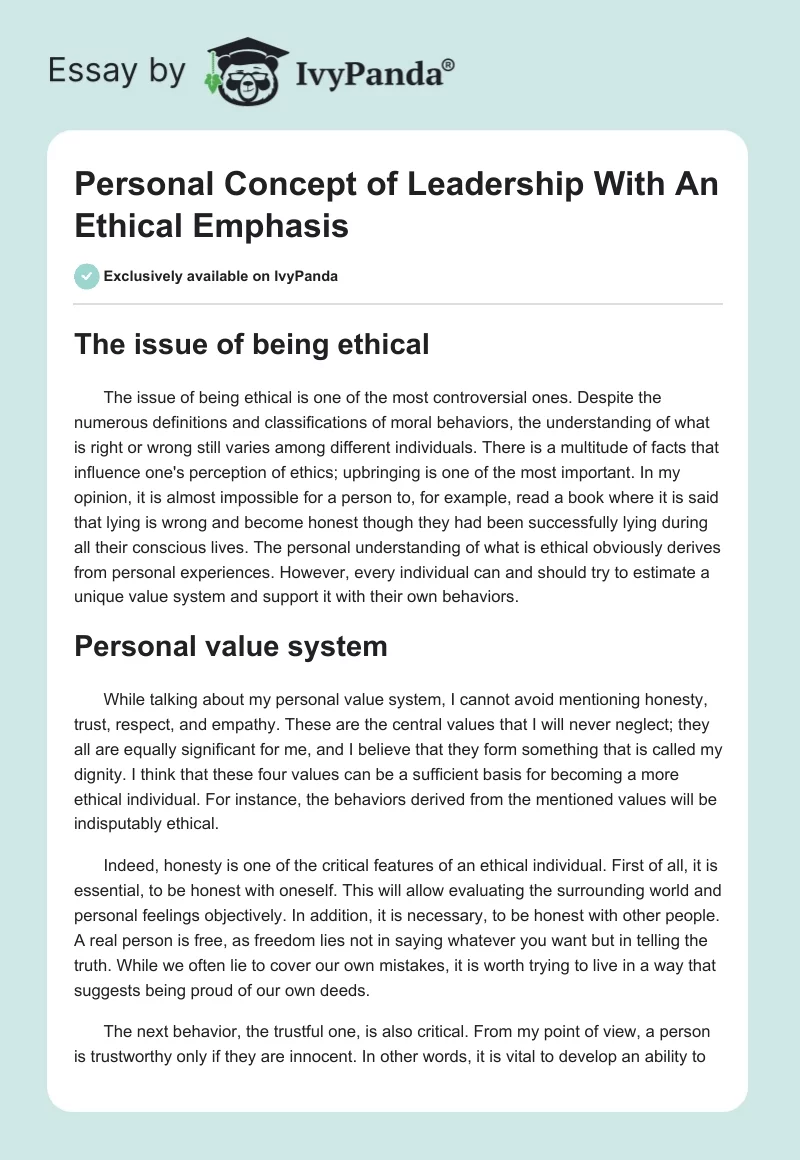 Essay by IvyPanda®

Personal Concept of Leadership With An Ethical Emphasis

Exclusively available on IvyPanda

The issue of being ethical

The issue of being ethical is one of the most controversial ones. Despite the numerous definitions and classifications of moral behaviors, the understanding of what is right or wrong still varies among different individuals. There is a multitude of facts that influence one's perception of ethics; upbringing is one of the most important. In my opinion, it is almost impossible for a person to, for example, read a book where it is said that lying is wrong and become honest though they had been successfully lying during all their conscious lives. The personal understanding of what is ethical obviously derives from personal experiences. However, every individual can and should try to estimate a unique value system and support it with their own behaviors.

Personal value system

While talking about my personal value system, I cannot avoid mentioning honesty, trust, respect, and empathy. These are the central values that I will never neglect; they all are equally significant for me, and I believe that they form something that is called my dignity. I think that these four values can be a sufficient basis for becoming a more ethical individual. For instance, the behaviors derived from the mentioned values will be indisputably ethical.

Indeed, honesty is one of the critical features of an ethical individual. First of all, it is essential, to be honest with oneself. This will allow evaluating the surrounding world and personal feelings objectively. In addition, it is necessary, to be honest with other people. A real person is free, as freedom lies not in saying whatever you want but in telling the truth. While we often lie to cover our own mistakes, it is worth trying to live in a way that suggests being proud of our own deeds.

The next behavior, the trustful one, is also critical. From my point of view, a person is trustworthy only if they are innocent. In other words, it is vital to develop an ability to